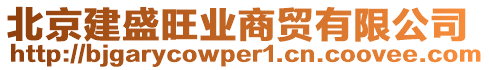 北京建盛旺业商贸有限公司
http://bjgarycowper1.cn.coovee.com